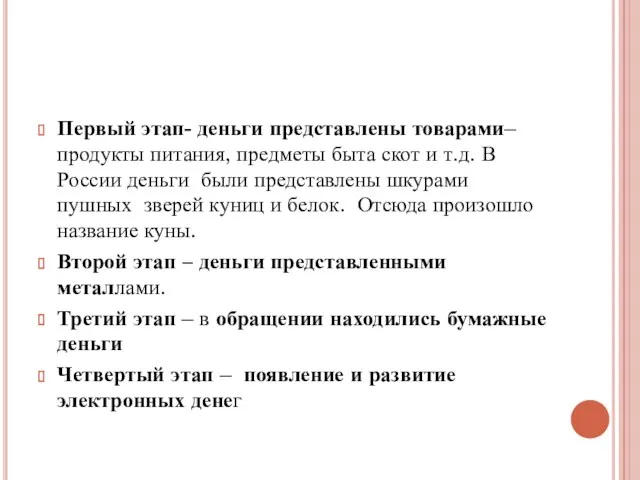 Первый этап- деньги представлены товарами– продукты питания, предметы быта скот и т.д. В России деньги были представлены шкурами пушных зверей куниц и белок. Отсюда произошло название куны.

Второй этап – деньги представленными металлами.

Третий этап – в обращении находились бумажные деньги

Четвертый этап – появление и развитие электронных денег